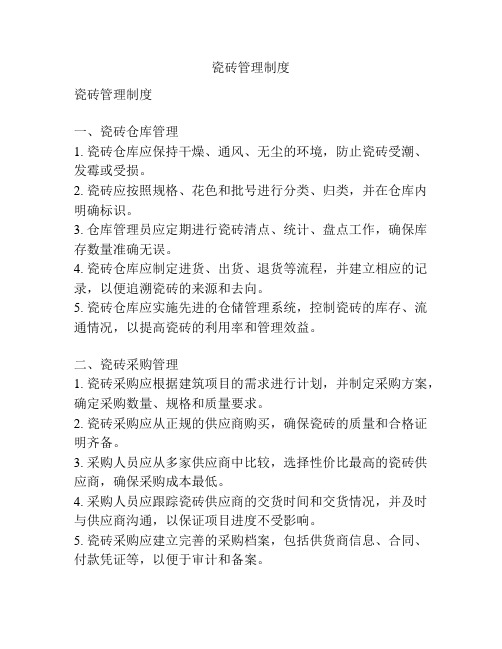 瓷砖管理制度

瓷砖管理制度

一、瓷砖仓库管理
1. 瓷砖仓库应保持干燥、通风、无尘的环境，防止瓷砖受潮、发霉或受损。
2. 瓷砖应按照规格、花色和批号进行分类、归类，并在仓库内明确标识。
3. 仓库管理员应定期进行瓷砖清点、统计、盘点工作，确保库存数量准确无误。
4. 瓷砖仓库应制定进货、出货、退货等流程，并建立相应的记录，以便追溯瓷砖的来源和去向。
5. 瓷砖仓库应实施先进的仓储管理系统，控制瓷砖的库存、流通情况，以提高瓷砖的利用率和管理效益。

二、瓷砖采购管理
1. 瓷砖采购应根据建筑项目的需求进行计划，并制定采购方案，确定采购数量、规格和质量要求。
2. 瓷砖采购应从正规的供应商购买，确保瓷砖的质量和合格证明齐备。
3. 采购人员应从多家供应商中比较，选择性价比最高的瓷砖供应商，确保采购成本最低。
4. 采购人员应跟踪瓷砖供应商的交货时间和交货情况，并及时与供应商沟通，以保证项目进度不受影响。
5. 瓷砖采购应建立完善的采购档案，包括供货商信息、合同、付款凭证等，以便于审计和备案。